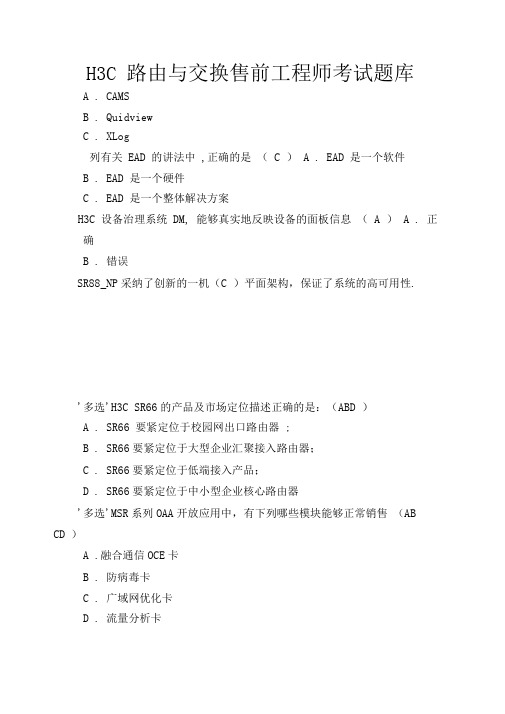 H3C 路由与交换售前工程师考试题库

A . CAMS

B . Quidview

C . XLog

列有关 EAD 的讲法中 ,正确的是 （ C ） A . EAD 是一个软件

B . EAD 是一个硬件

C . EAD 是一个整体解决方案

H3C 设备治理系统 DM, 能够真实地反映设备的面板信息 （ A ） A . 正确

B . 错误

SR88_NP 采纳了创新的一机（C ）平面架构，保证了系统的高可用性.

'多选'H3C SR66 的产品及市场定位描述正确的是：（ABD ）

A . SR66 要紧定位于校园网出口路由器 ；

B . SR66 要紧定位于大型企业汇聚接入路由器；

C . SR66 要紧定位于低端接入产品；

D . SR66 要紧定位于中小型企业核心路由器

'多选'MSR 系列 OAA 开放应用中，有下列哪些模块能够正常销售 （AB CD ）

A .融合通信 OCE 卡

B . 防病毒卡

C . 广域网优化卡

D . 流量分析卡